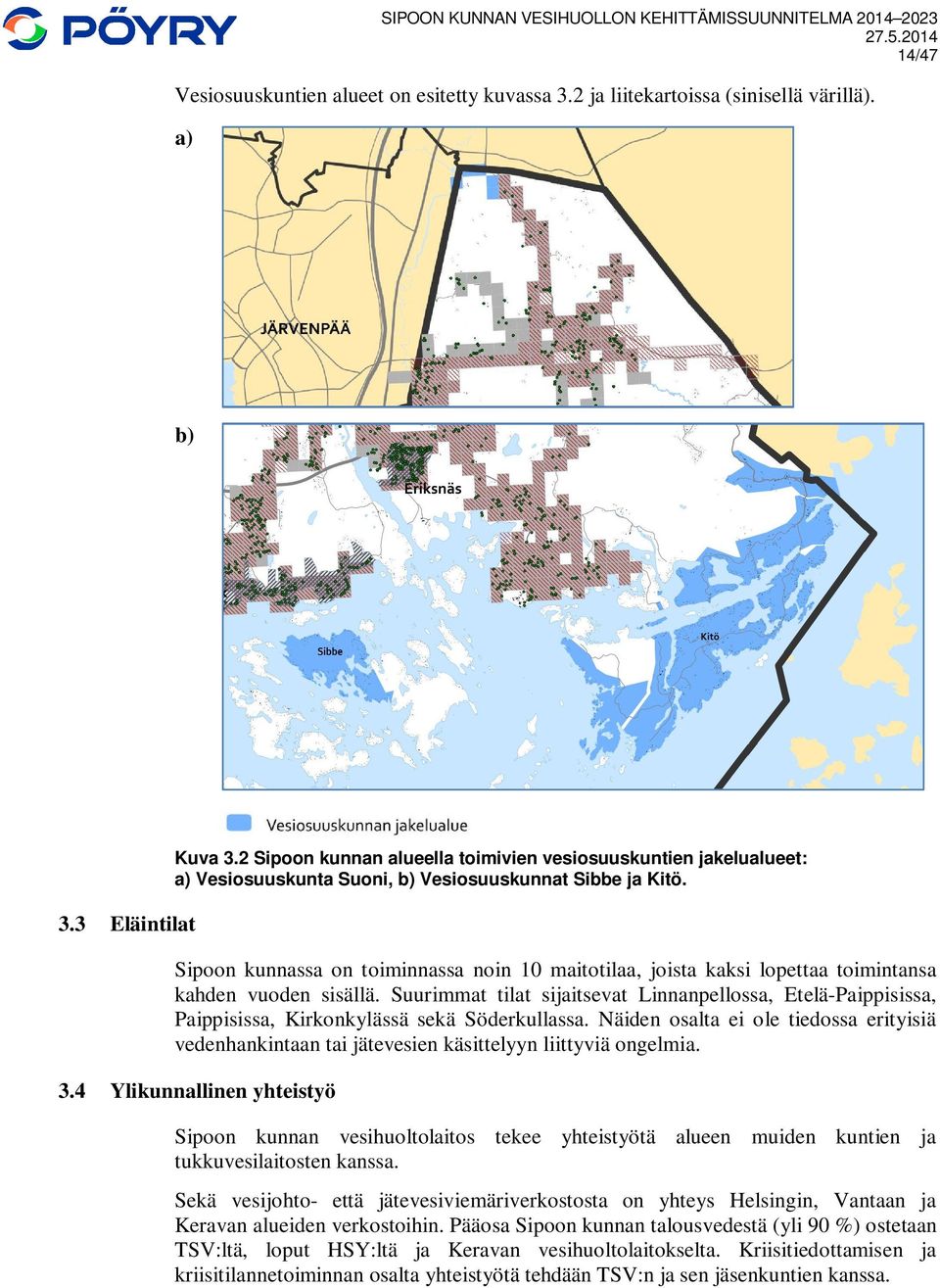 PÖYRY

SIPOON KUNNAN VESIHUOLLON KEHITTÄMISSUUNNITELMA 2014–2023
27.5.2014
14/47

Vesiosuuskuntien alueet on esitetty kuvassa 3.2 ja liitekartoissa (sinisellä värillä).

a)

JÄRVENPÄÄ

b)

Eriksnäs

Sibbe

Kitö

Vesiosuuskunnan jakelualue

Kuva 3.2 Sipoon kunnan alueella toimivien vesiosuuskuntien jakelualueet: a) Vesiosuuskunta Suoni, b) Vesiosuuskunnat Sibbe ja Kitö.

3.3 Eläintilat

Sipoon kunnassa on toiminnassa noin 10 maitotilaa, joista kaksi lopettaa toimintansa kahden vuoden sisällä. Suurimmat tilat sijaitsevat Linnanpellossa, Etelä-Paippisissa, Paippisissa, Kirkonkylässä sekä Söderkullassa. Näiden osalta ei ole tiedossa erityisiä vedenhankintaan tai jätevesien käsittelyyn liittyviä ongelmia.

3.4 Ylikunnallinen yhteistyö

Sipoon kunnan vesihuoltolaitos tekee yhteistyötä alueen muiden kuntien ja tukkuvesilaitosten kanssa.

Sekä vesijohto- että jätevesiviemäriverkostosta on yhteys Helsingin, Vantaan ja Keravan alueiden verkostoihin. Pääosa Sipoon kunnan talousvedestä (yli 90 %) ostetaan TSV:ltä, loput HSY:ltä ja Keravan vesihuoltolaitokselta. Kriisitiedottamisen ja kriisitilannetoiminnan osalta yhteistyötä tehdään TSV:n ja sen jäsenkuntien kanssa.